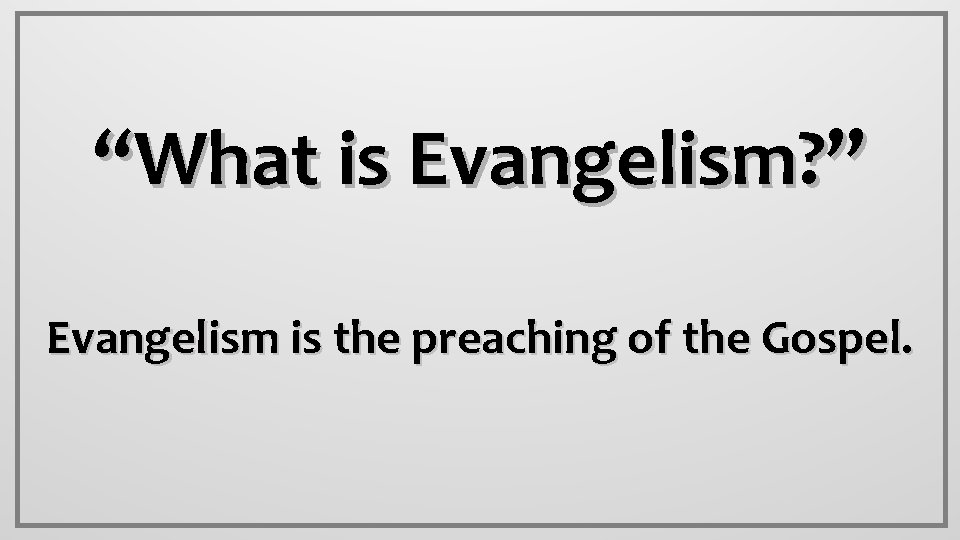 “What is Evangelism?”

Evangelism is the preaching of the Gospel.